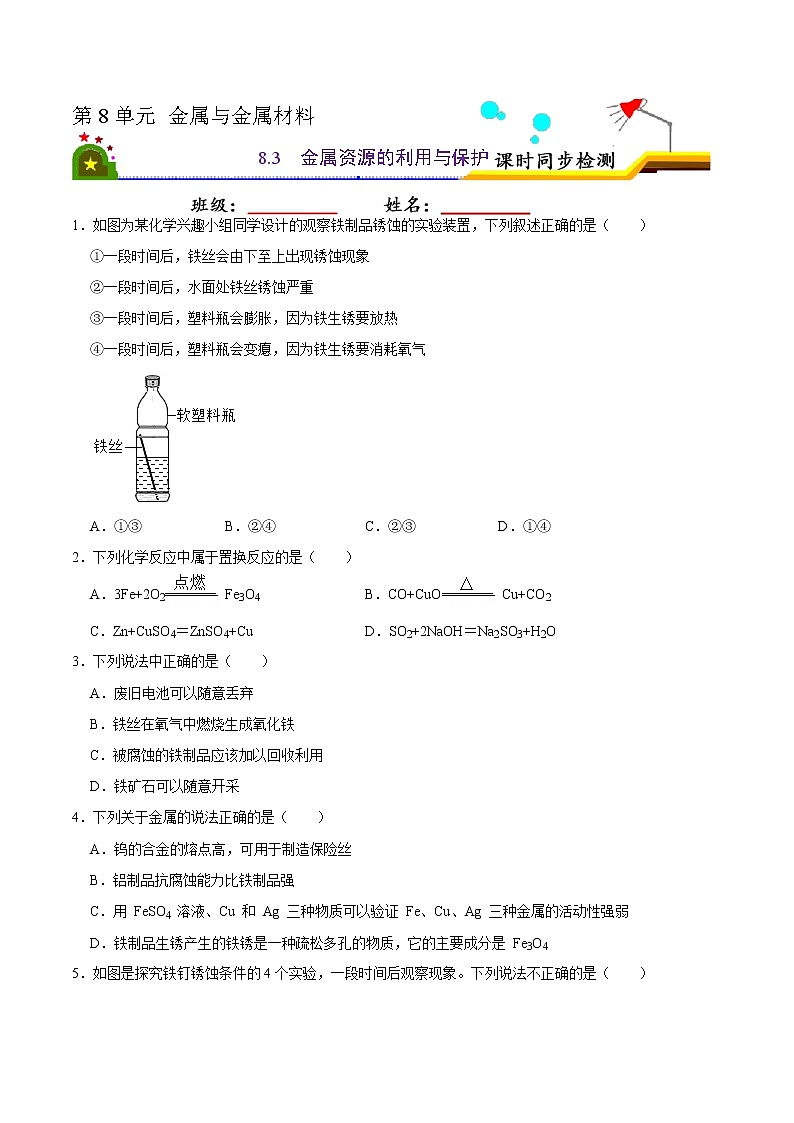 第 8 单元 金属与金属材料

8.3 金属资源的利用与保护 课时同步检测

班级：__________ 姓名：__________

1．如图为某化学兴趣小组同学设计的观察铁制品锈蚀的实验装置，下列叙述正确的是（　　）

①一段时间后，铁丝会由下至上出现锈蚀现象

②一段时间后，水面处铁丝锈蚀严重

③一段时间后，塑料瓶会膨胀，因为铁生锈要放热

④一段时间后，塑料瓶会变瘪，因为铁生锈要消耗氧气

软塑料瓶

铁丝

A．①③　　B．②④　　C．②③　　D．①④

2．下列化学反应中属于置换反应的是（　　）

A．$3Fe+2O_2 \xlongequal{点燃} Fe_3O_4$　　B．$CO+CuO \xlongequal{\triangle} Cu+CO_2$

C．$Zn+CuSO_4=ZnSO_4+Cu$　　D．$SO_2+2NaOH=Na_2SO_3+H_2O$

3．下列说法中正确的是（　　）

A．废旧电池可以随意丢弃

B．铁丝在氧气中燃烧生成氧化铁

C．被腐蚀的铁制品应该加以回收利用

D．铁矿石可以随意开采

4．下列关于金属的说法正确的是（　　）

A．钨的合金的熔点高，可用于制造保险丝

B．铝制品抗腐蚀能力比铁制品强

C．用 $FeSO_4$ 溶液、Cu 和 Ag 三种物质可以验证 Fe、Cu、Ag 三种金属的活动性强弱

D．铁制品生锈产生的铁锈是一种疏松多孔的物质，它的主要成分是 $Fe_3O_4$

5．如图是探究铁钉锈蚀条件的 4 个实验，一段时间后观察现象。下列说法不正确的是（　　）